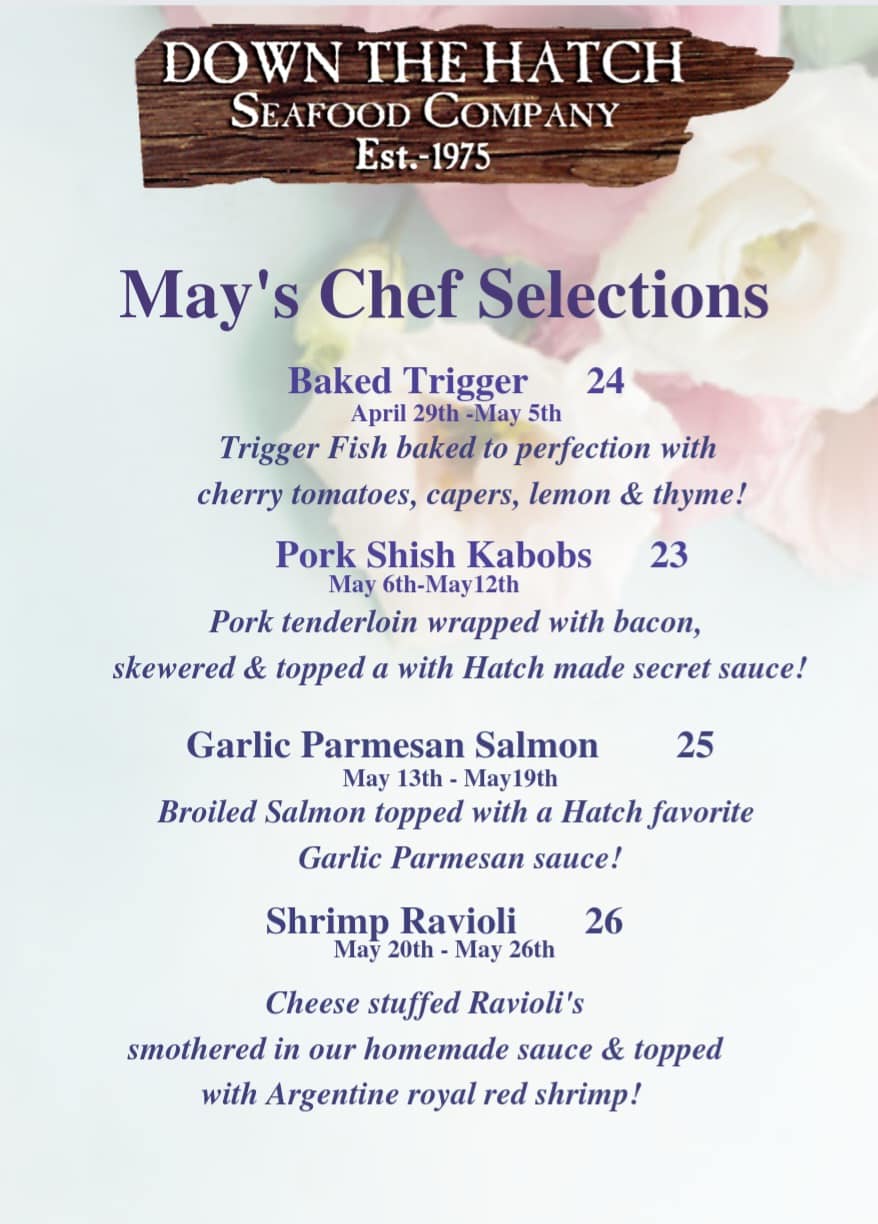 DOWN THE HATCH
SEAFOOD COMPANY
Est.-1975

May's Chef Selections

Baked Trigger 24
April 29th -May 5th
Trigger Fish baked to perfection with cherry tomatoes, capers, lemon & thyme!

Pork Shish Kabobs 23
May 6th-May12th
Pork tenderloin wrapped with bacon, skewered & topped a with Hatch made secret sauce!

Garlic Parmesan Salmon 25
May 13th - May19th
Broiled Salmon topped with a Hatch favorite Garlic Parmesan sauce!

Shrimp Ravioli 26
May 20th - May 26th

Cheese stuffed Ravioli's smothered in our homemade sauce & topped with Argentine royal red shrimp!